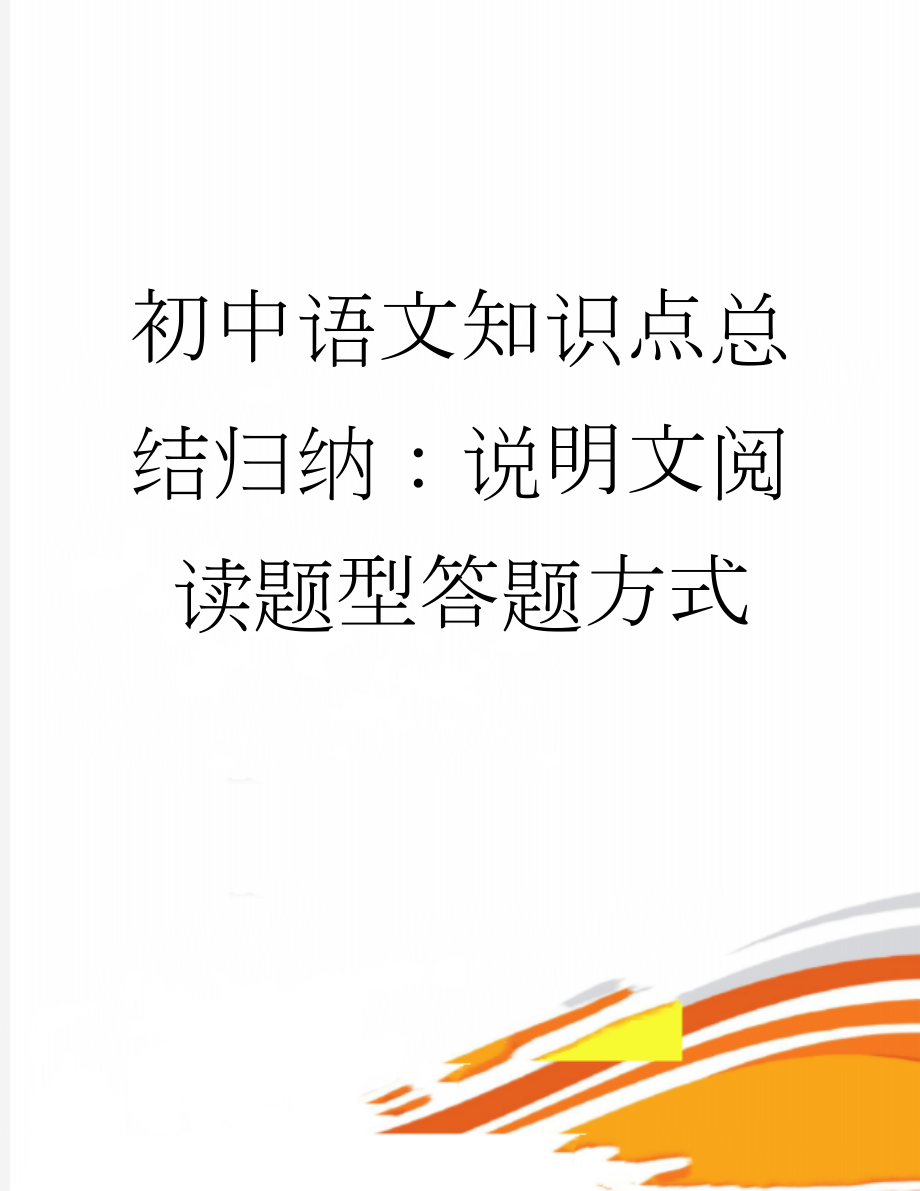 初中语文知识点总结归纳：说明文阅读题型答题方式